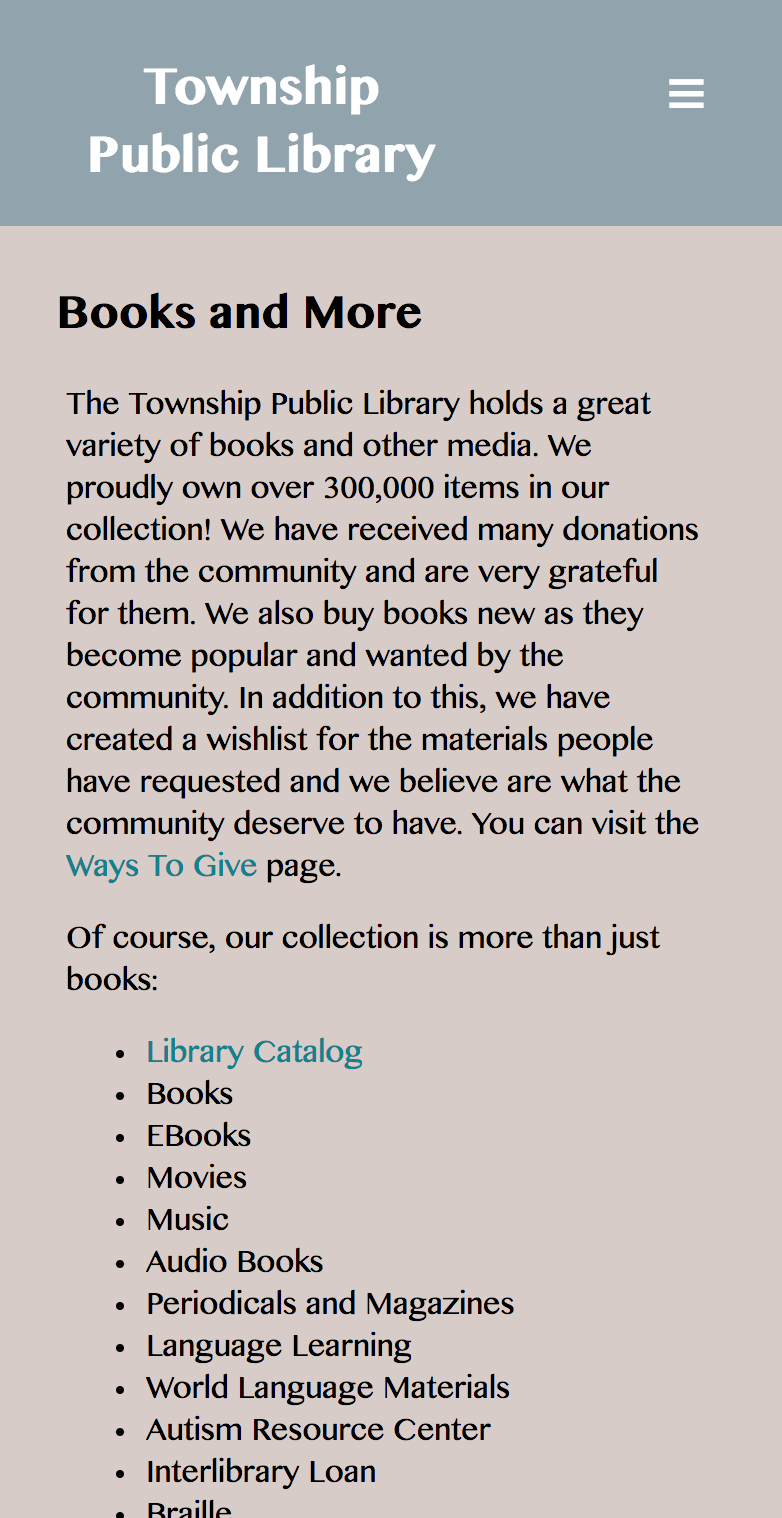 Township
Public Library

Books and More

The Township Public Library holds a great variety of books and other media. We proudly own over 300,000 items in our collection! We have received many donations from the community and are very grateful for them. We also buy books new as they become popular and wanted by the community. In addition to this, we have created a wishlist for the materials people have requested and we believe are what the community deserve to have. You can visit the Ways To Give page.

Of course, our collection is more than just books:

- Library Catalog
- Books
- EBooks
- Movies
- Music
- Audio Books
- Periodicals and Magazines
- Language Learning
- World Language Materials
- Autism Resource Center
- Interlibrary Loan
- Braille